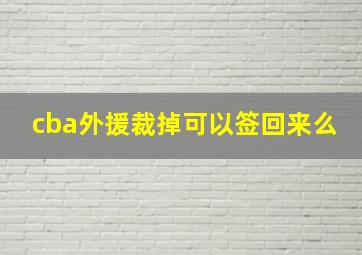 cba外援裁掉可以签回来么